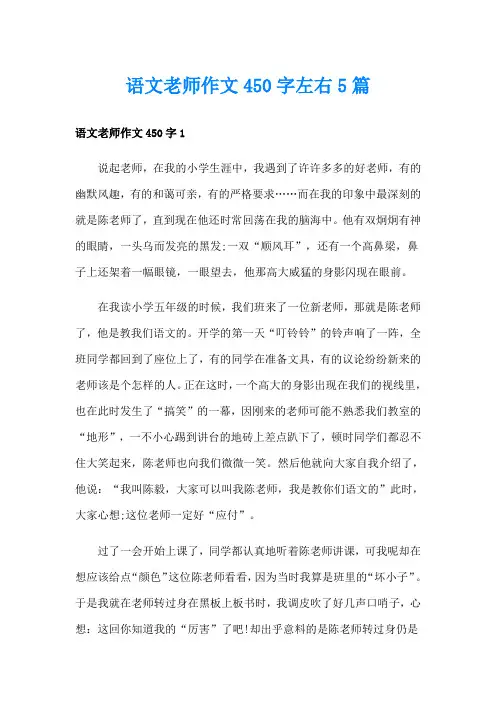 语文老师作文 450 字左右 5 篇

语文老师作文 450 字 1

说起老师，在我的小学生涯中，我遇到了许许多多的好老师，有的幽默风趣，有的和蔼可亲，有的严格要求……而在我的印象中最深刻的就是陈老师了，直到现在他还时常回荡在我的脑海中。他有双炯炯有神的眼睛，一头乌而发亮的黑发;一双“顺风耳”，还有一个高鼻梁，鼻子上还架着一幅眼镜，一眼望去，他那高大威猛的身影闪现在眼前。

在我读小学五年级的时候，我们班来了一位新老师，那就是陈老师了，他是教我们语文的。开学的第一天“叮铃铃”的铃声响了一阵，全班同学都回到了座位上了，有的同学在准备文具，有的议论纷纷新来的老师该是个怎样的人。正在这时，一个高大的身影出现在我们的视线里，也在此时发生了“搞笑”的一幕，因刚来的老师可能不熟悉我们教室的“地形”，一不小心踢到讲台的地砖上差点趴下了，顿时同学们都忍不住大笑起来，陈老师也向我们微微一笑。然后他就向大家自我介绍了，他说：“我叫陈毅，大家可以叫我陈老师，我是教你们语文的”此时，大家心想;这位老师一定好“应付”。

过了一会开始上课了，同学都认真地听着陈老师讲课，可我呢却在想应该给点“颜色”这位陈老师看看，因为当时我算是班里的“坏小子”。于是我就在老师转过身在黑板上板书时，我调皮吹了好几声口哨子，心想：这回你知道我的“厉害”了吧!却出乎意料的是陈老师转过身仍是